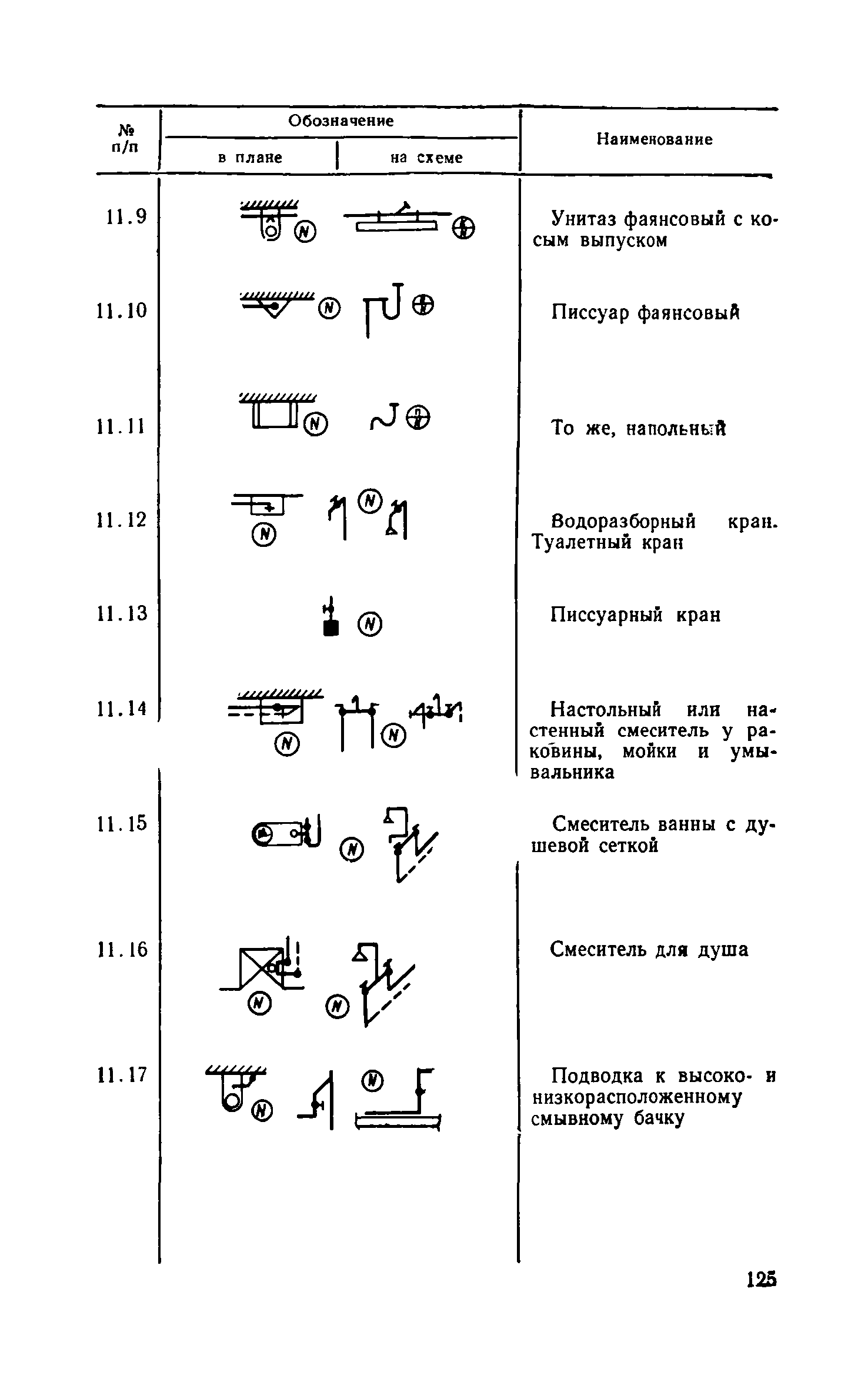 | № п/п | Обозначение в плане | Обозначение на схеме | Наименование |
|---|---|---|---|
| 11.9 | N | | Унитаз фаянсовый с косым выпуском |
| 11.10 | N | | Писсуар фаянсовый |
| 11.11 | N | | То же, напольный |
| 11.12 | N | N | Водоразборный кран. Туалетный кран |
| 11.13 | | N | Писсуарный кран |
| 11.14 | N | N | Настольный или настенный смеситель у раковины, мойки и умывальника |
| 11.15 | | N | Смеситель ванны с душевой сеткой |
| 11.16 | N | N | Смеситель для душа |
| 11.17 | N | N | Подводка к высоко- и низкорасположенному смывному бачку |

125